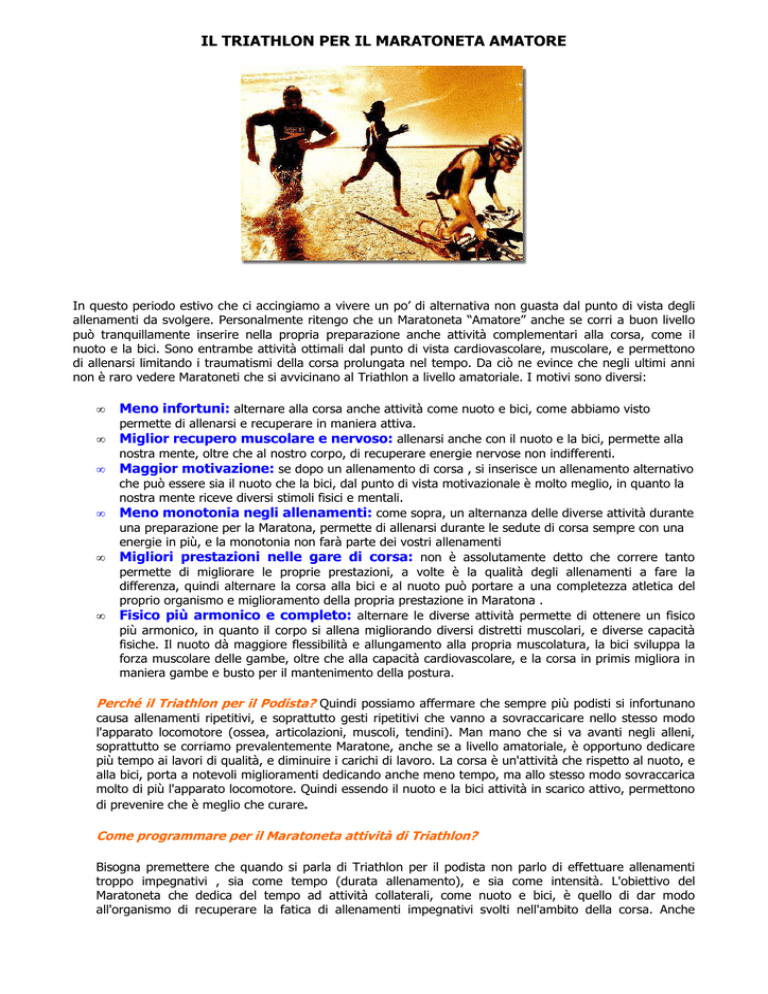 IL TRIATHLON PER IL MARATONETA AMATORE

In questo periodo estivo che ci accingiamo a vivere un po' di alternativa non guasta dal punto di vista degli allenamenti da svolgere. Personalmente ritengo che un Maratoneta "Amatore" anche se corri a buon livello può tranquillamente inserire nella propria preparazione anche attività complementari alla corsa, come il nuoto e la bici. Sono entrambe attività ottimali dal punto di vista cardiovascolare, muscolare, e permettono di allenarsi limitando i traumatismi della corsa prolungata nel tempo. Da ciò ne evince che negli ultimi anni non è raro vedere Maratoneti che si avvicinano al Triathlon a livello amatoriale. I motivi sono diversi:

∞ Meno infortuni: alternare alla corsa anche attività come nuoto e bici, come abbiamo visto permette di allenarsi e recuperare in maniera attiva.
∞ Miglior recupero muscolare e nervoso: allenarsi anche con il nuoto e la bici, permette alla nostra mente, oltre che al nostro corpo, di recuperare energie nervose non indifferenti.
∞ Maggior motivazione: se dopo un allenamento di corsa , si inserisce un allenamento alternativo che può essere sia il nuoto che la bici, dal punto di vista motivazionale è molto meglio, in quanto la nostra mente riceve diversi stimoli fisici e mentali.
∞ Meno monotonia negli allenamenti: come sopra, un alternanza delle diverse attività durante una preparazione per la Maratona, permette di allenarsi durante le sedute di corsa sempre con una energie in più, e la monotonia non farà parte dei vostri allenamenti
∞ Migliori prestazioni nelle gare di corsa: non è assolutamente detto che correre tanto permette di migliorare le proprie prestazioni, a volte è la qualità degli allenamenti a fare la differenza, quindi alternare la corsa alla bici e al nuoto può portare a una completezza atletica del proprio organismo e miglioramento della propria prestazione in Maratona .
∞ Fisico più armonico e completo: alternare le diverse attività permette di ottenere un fisico più armonico, in quanto il corpo si allena migliorando diversi distretti muscolari, e diverse capacità fisiche. Il nuoto dà maggiore flessibilità e allungamento alla propria muscolatura, la bici sviluppa la forza muscolare delle gambe, oltre che alla capacità cardiovascolare, e la corsa in primis migliora in maniera gambe e busto per il mantenimento della postura.

Perché il Triathlon per il Podista? Quindi possiamo affermare che sempre più podisti si infortunano causa allenamenti ripetitivi, e soprattutto gesti ripetitivi che vanno a sovraccaricare nello stesso modo l'apparato locomotore (ossea, articolazioni, muscoli, tendini). Man mano che si va avanti negli alleni, soprattutto se corriamo prevalentemente Maratone, anche se a livello amatoriale, è opportuno dedicare più tempo ai lavori di qualità, e diminuire i carichi di lavoro. La corsa è un'attività che rispetto al nuoto, e alla bici, porta a notevoli miglioramenti dedicando anche meno tempo, ma allo stesso modo sovraccarica molto di più l'apparato locomotore. Quindi essendo il nuoto e la bici attività in scarico attivo, permettono di prevenire che è meglio che curare.

Come programmare per il Maratoneta attività di Triathlon?

Bisogna premettere che quando si parla di Triathlon per il podista non parlo di effettuare allenamenti troppo impegnativi , sia come tempo (durata allenamento), e sia come intensità. L'obiettivo del Maratoneta che dedica del tempo ad attività collaterali, come nuoto e bici, è quello di dar modo all'organismo di recuperare la fatica di allenamenti impegnativi svolti nell'ambito della corsa. Anche